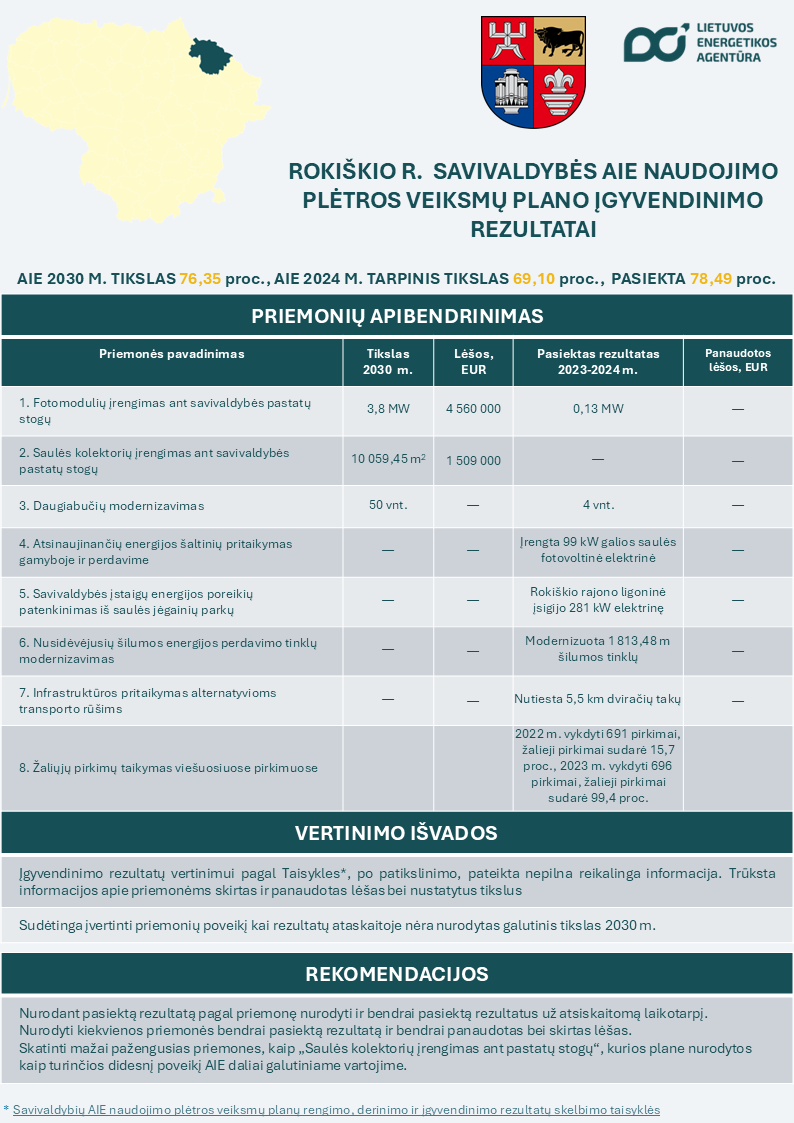 LIETUVOS ENERGETIKOS AGENTŪRA

ROKIŠKIO R. SAVIVALDYBĖS AIE NAUDOJIMO PLĖTROS VEIKSMŲ PLANO ĮGYVENDINIMO REZULTATAI

AIE 2030 M. TIKSLAS 76,35 proc., AIE 2024 M. TARPINIS TIKSLAS 69,10 proc., PASIEKTA 78,49 proc.

PRIEMONIŲ APIBENDRINIMAS

| Priemonės pavadinimas | Tikslas 2030 m. | Lėšos, EUR | Pasiektas rezultatas 2023-2024 m. | Panaudotos lėšos, EUR |
|---|---|---|---|---|
| 1. Fotomodulių įrengimas ant savivaldybės pastatų stogų | 3,8 MW | 4 560 000 | 0,13 MW | — |
| 2. Saulės kolektorių įrengimas ant savivaldybės pastatų stogų | 10 059,45 $m^2$ | 1 509 000 | — | — |
| 3. Daugiabučių modernizavimas | 50 vnt. | — | 4 vnt. | — |
| 4. Atsinaujinančių energijos šaltinių pritaikymas gamyboje ir perdavime | — | — | Įrengta 99 kW galios saulės fotovoltinė elektrinė | — |
| 5. Savivaldybės įstaigų energijos poreikių patenkinimas iš saulės jėgainių parkų | — | — | Rokiškio rajono ligoninė įsigijo 281 kW elektrinę | — |
| 6. Nusidėvėjusių šilumos energijos perdavimo tinklų modernizavimas | — | — | Modernizuota 1 813,48 m šilumos tinklų | — |
| 7. Infrastruktūros pritaikymas alternatyvioms transporto rūšims | — | — | Nutiesta 5,5 km dviračių takų | — |
| 8. Žaliųjų pirkimų taikymas viešuosiuose pirkimuose | | | 2022 m. vykdyti 691 pirkimai, žalieji pirkimai sudarė 15,7 proc., 2023 m. vykdyti 696 pirkimai, žalieji pirkimai sudarė 99,4 proc. | |

VERTINIMO IŠVADOS

Įgyvendinimo rezultatų vertinimui pagal Taisykles*, po patikslinimo, pateikta nepilna reikalinga informacija. Trūksta informacijos apie priemonėms skirtas ir panaudotas lėšas bei nustatytus tikslus

Sudėtinga įvertinti priemonių poveikį kai rezultatų ataskaitoje nėra nurodytas galutinis tikslas 2030 m.

REKOMENDACIJOS

Nurodant pasiektą rezultatą pagal priemonę nurodyti ir bendrai pasiektą rezultatus už atsiskaitomą laikotarpį.
Nurodyti kiekvienos priemonės bendrai pasiektą rezultatą ir bendrai panaudotas bei skirtas lėšas.
Skatinti mažai pažengusias priemones, kaip „Saulės kolektorių įrengimas ant pastatų stogų“, kurios plane nurodytos kaip turinčios didesnį poveikį AIE daliai galutiniame vartojime.

* Savivaldybių AIE naudojimo plėtros veiksmų planų rengimo, derinimo ir įgyvendinimo rezultatų skelbimo taisyklės